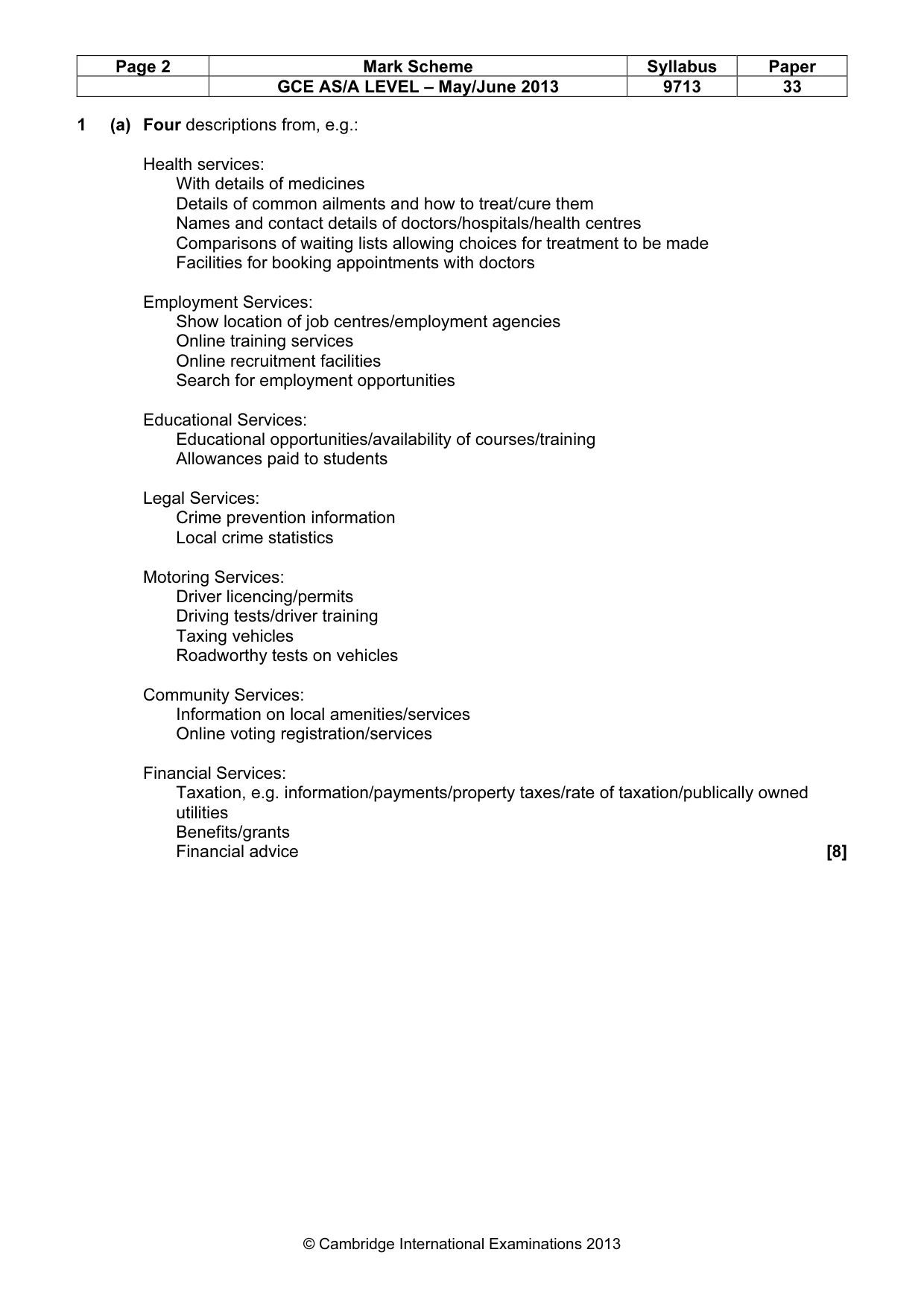 | Page 2 | Mark Scheme | Syllabus | Paper |
|---|---|---|---|
|  | GCE AS/A LEVEL – May/June 2013 | 9713 | 33 |

1 (a) Four descriptions from, e.g.:

Health services:
With details of medicines
Details of common ailments and how to treat/cure them
Names and contact details of doctors/hospitals/health centres
Comparisons of waiting lists allowing choices for treatment to be made
Facilities for booking appointments with doctors

Employment Services:
Show location of job centres/employment agencies
Online training services
Online recruitment facilities
Search for employment opportunities

Educational Services:
Educational opportunities/availability of courses/training
Allowances paid to students

Legal Services:
Crime prevention information
Local crime statistics

Motoring Services:
Driver licencing/permits
Driving tests/driver training
Taxing vehicles
Roadworthy tests on vehicles

Community Services:
Information on local amenities/services
Online voting registration/services

Financial Services:
Taxation, e.g. information/payments/property taxes/rate of taxation/publically owned utilities
Benefits/grants
Financial advice [8]

© Cambridge International Examinations 2013